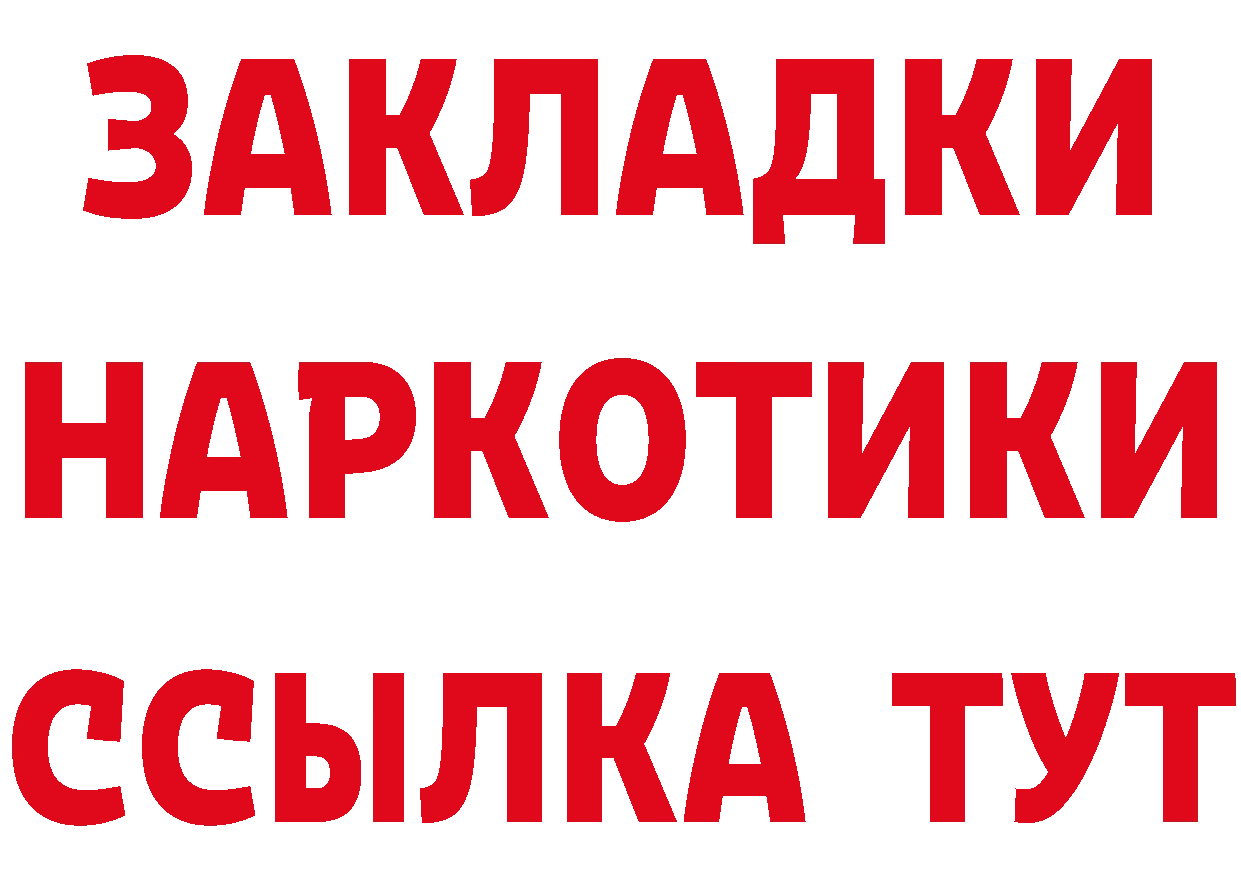 ЗАКЛАДКИ НАРКОТИКИ ССЫЛКА ТУТ